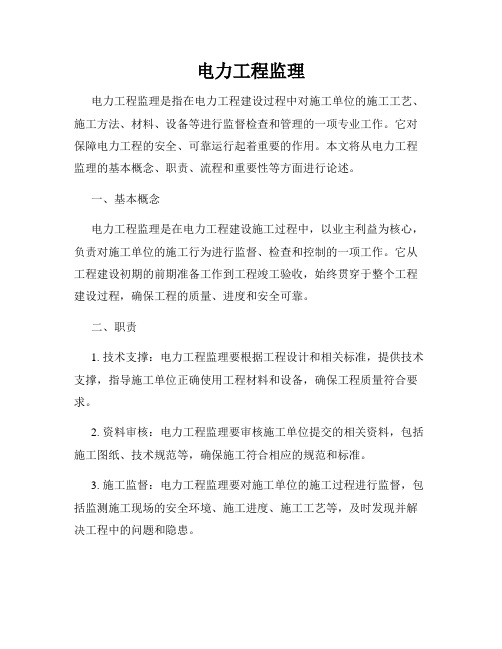 电力工程监理

电力工程监理是指在电力工程建设过程中对施工单位的施工工艺、施工方法、材料、设备等进行监督检查和管理的一项专业工作。它对保障电力工程的安全、可靠运行起着重要的作用。本文将从电力工程监理的基本概念、职责、流程和重要性等方面进行论述。

一、基本概念

电力工程监理是在电力工程建设施工过程中，以业主利益为核心，负责对施工单位的施工行为进行监督、检查和控制的一项工作。它从工程建设初期的前期准备工作到工程竣工验收，始终贯穿于整个工程建设过程，确保工程的质量、进度和安全可靠。

二、职责

1. 技术支撑：电力工程监理要根据工程设计和相关标准，提供技术支撑，指导施工单位正确使用工程材料和设备，确保工程质量符合要求。

2. 资料审核：电力工程监理要审核施工单位提交的相关资料，包括施工图纸、技术规范等，确保施工符合相应的规范和标准。

3. 施工监督：电力工程监理要对施工单位的施工过程进行监督，包括监测施工现场的安全环境、施工进度、施工工艺等，及时发现并解决工程中的问题和隐患。